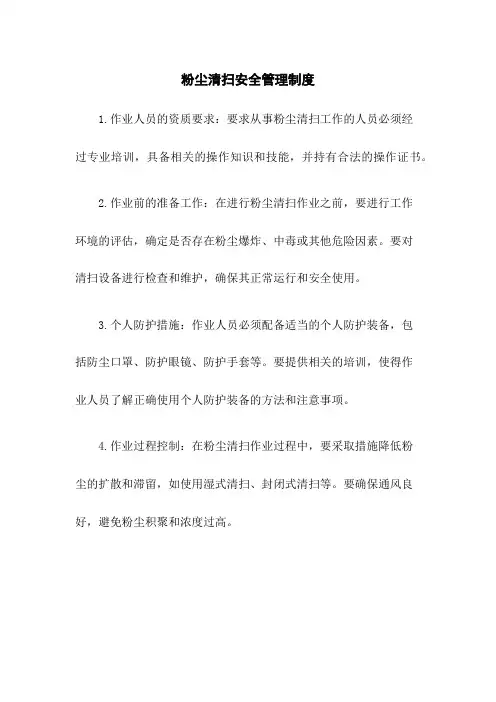 粉尘清扫安全管理制度

1.作业人员的资质要求：要求从事粉尘清扫工作的人员必须经过专业培训，具备相关的操作知识和技能，并持有合法的操作证书。

2.作业前的准备工作：在进行粉尘清扫作业之前，要进行工作环境的评估，确定是否存在粉尘爆炸、中毒或其他危险因素。要对清扫设备进行检查和维护，确保其正常运行和安全使用。

3.个人防护措施：作业人员必须配备适当的个人防护装备，包括防尘口罩、防护眼镜、防护手套等。要提供相关的培训，使得作业人员了解正确使用个人防护装备的方法和注意事项。

4.作业过程控制：在粉尘清扫作业过程中，要采取措施降低粉尘的扩散和滞留，如使用湿式清扫、封闭式清扫等。要确保通风良好，避免粉尘积聚和浓度过高。